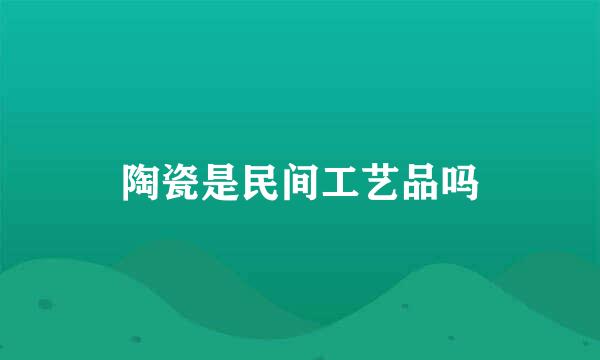 陶瓷是民间工艺品吗